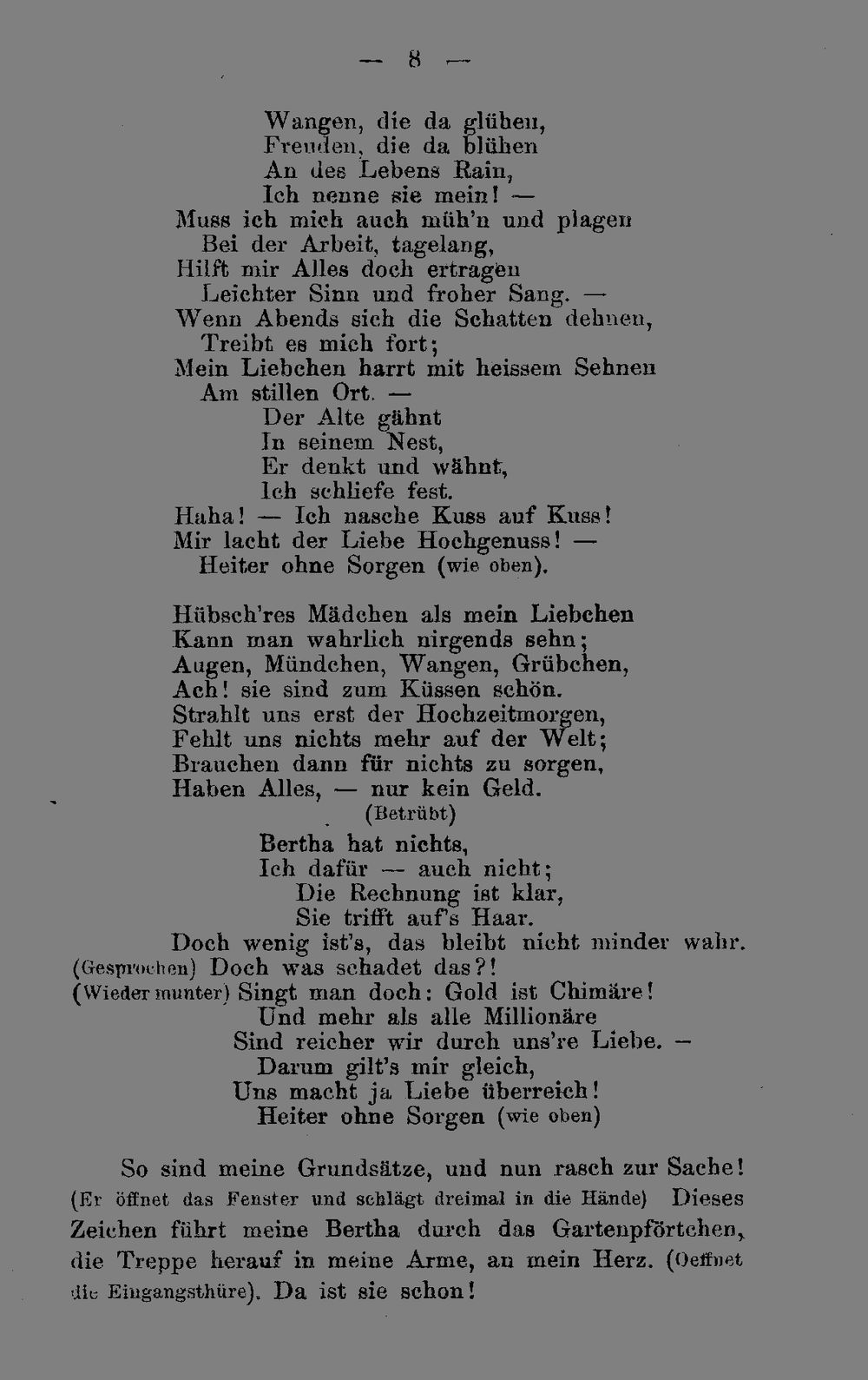 — 8 —

Wangen, die da glühen,
Freuden, die da blühen
An des Lebens Rain,
Ich nenne sie mein! —
Muss ich mich auch müh'n und plagen
Bei der Arbeit, tagelang,
Hilft mir Alles doch ertragen
Leichter Sinn und froher Sang. —
Wenn Abends sich die Schatten dehnen,
Treibt es mich fort;
Mein Liebchen harrt mit heissem Sehnen
Am stillen Ort. —
Der Alte gähnt
In seinem Nest,
Er denkt und wähnt,
Ich schliefe fest.
Haha! — Ich nasche Kuss auf Kuss!
Mir lacht der Liebe Hochgenuss! —
Heiter ohne Sorgen (wie oben).

Hübsch'res Mädchen als mein Liebchen
Kann man wahrlich nirgends sehn;
Augen, Mündchen, Wangen, Grübchen,
Ach! sie sind zum Küssen schön.
Strahlt uns erst der Hochzeitmorgen,
Fehlt uns nichts mehr auf der Welt;
Brauchen dann für nichts zu sorgen,
Haben Alles, — nur kein Geld.
(Betrübt)
Bertha hat nichts,
Ich dafür — auch nicht;
Die Rechnung ist klar,
Sie trifft auf's Haar.
Doch wenig ist's, das bleibt nicht minder wahr.
(Gesprochen) Doch was schadet das?!
(Wieder munter) Singt man doch: Gold ist Chimäre!
Und mehr als alle Millionäre
Sind reicher wir durch uns're Liebe. —
Darum gilt's mir gleich,
Uns macht ja Liebe überreich!
Heiter ohne Sorgen (wie oben)

So sind meine Grundsätze, und nun rasch zur Sache! (Er öffnet das Fenster und schlägt dreimal in die Hände) Dieses Zeichen führt meine Bertha durch das Gartenpförtchen, die Treppe herauf in meine Arme, an mein Herz. (Oeffnet die Eingangsthüre). Da ist sie schon!